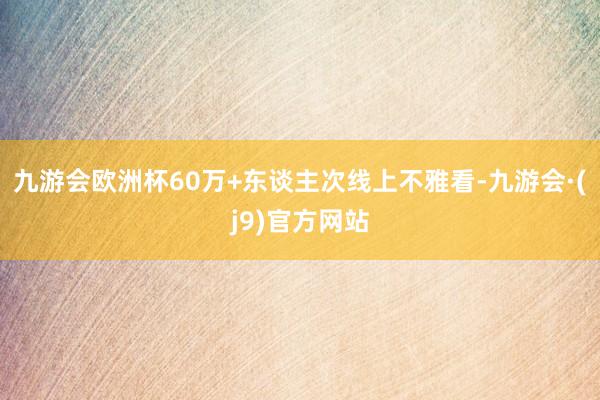 九游会欧洲杯60万+东谈主次线上不雅看-九游会·(j9)官方网站